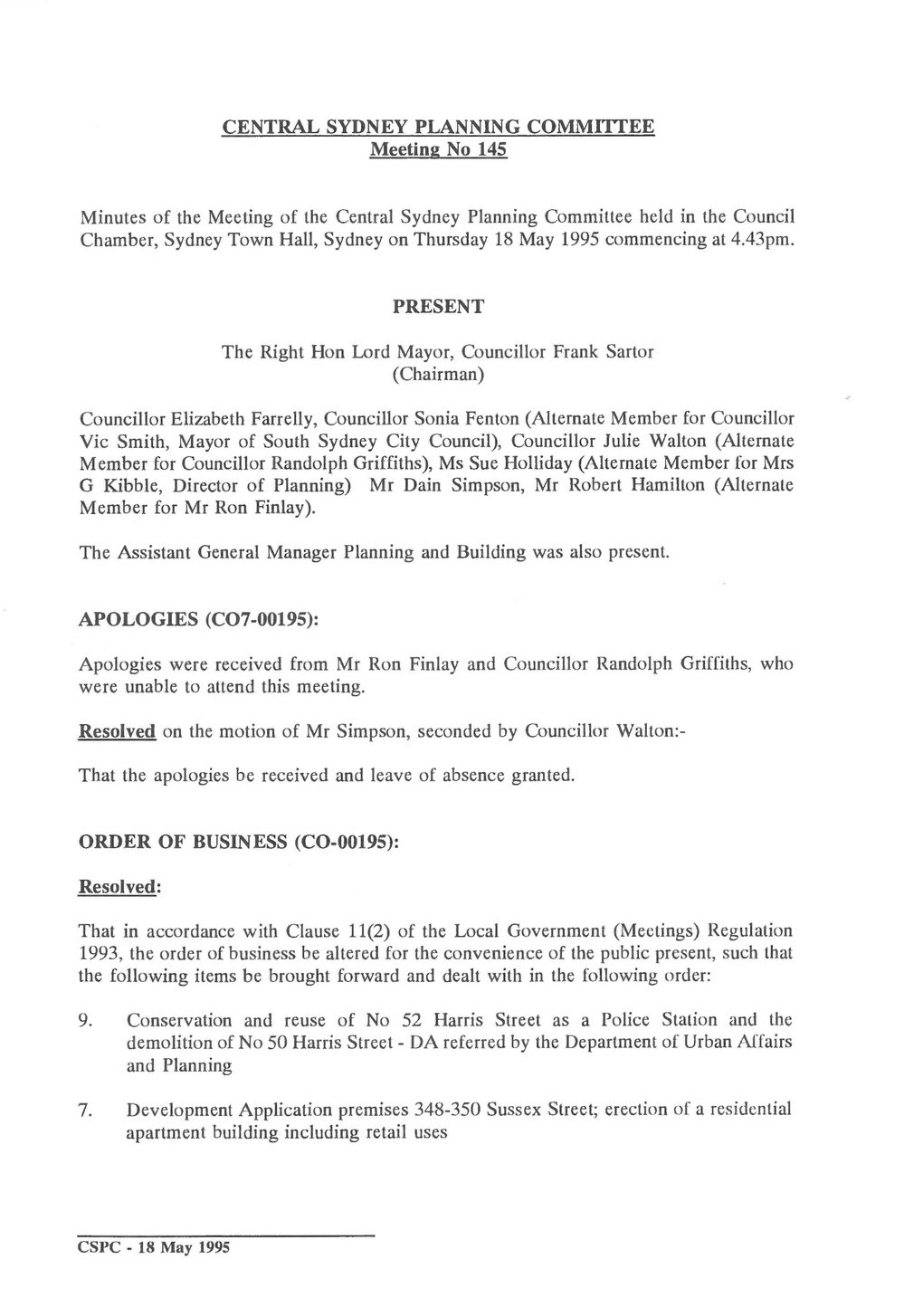 CENTRAL SYDNEY PLANNING COMMITTEE
Meeting No 145

Minutes of the Meeting of the Central Sydney Planning Committee held in the Council Chamber, Sydney Town Hall, Sydney on Thursday 18 May 1995 commencing at 4.43pm.

PRESENT

The Right Hon Lord Mayor, Councillor Frank Sartor
(Chairman)

Councillor Elizabeth Farrelly, Councillor Sonia Fenton (Alternate Member for Councillor Vic Smith, Mayor of South Sydney City Council), Councillor Julie Walton (Alternate Member for Councillor Randolph Griffiths), Ms Sue Holliday (Alternate Member for Mrs G Kibble, Director of Planning) Mr Dain Simpson, Mr Robert Hamilton (Alternate Member for Mr Ron Finlay).

The Assistant General Manager Planning and Building was also present.

APOLOGIES (CO7-00195):

Apologies were received from Mr Ron Finlay and Councillor Randolph Griffiths, who were unable to attend this meeting.

Resolved on the motion of Mr Simpson, seconded by Councillor Walton:-

That the apologies be received and leave of absence granted.

ORDER OF BUSINESS (CO-00195):

Resolved:

That in accordance with Clause 11(2) of the Local Government (Meetings) Regulation 1993, the order of business be altered for the convenience of the public present, such that the following items be brought forward and dealt with in the following order:

9. Conservation and reuse of No 52 Harris Street as a Police Station and the demolition of No 50 Harris Street - DA referred by the Department of Urban Affairs and Planning

7. Development Application premises 348-350 Sussex Street; erection of a residential apartment building including retail uses

CSPC - 18 May 1995